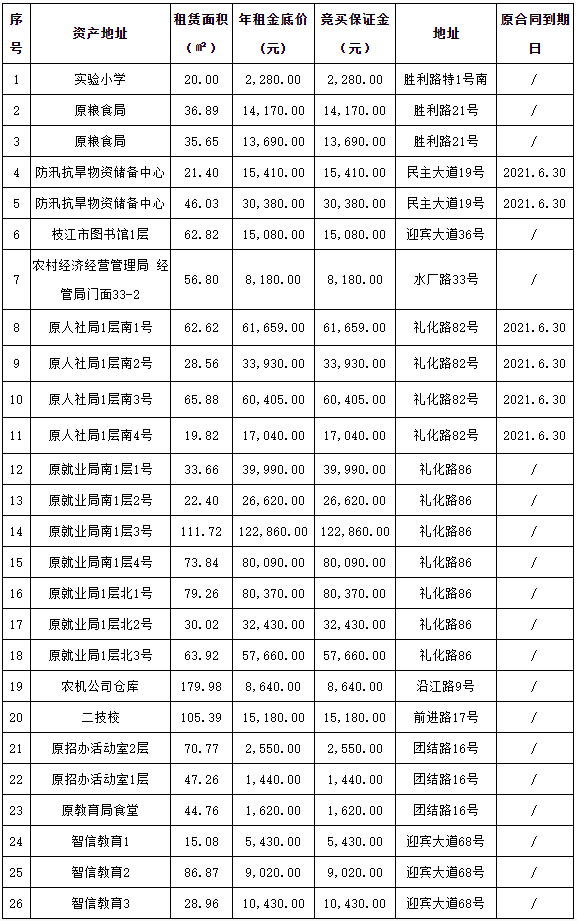 | 序号 | 资产地址 | 租赁面积（㎡） | 年租金底价（元） | 竞买保证金（元） | 地址 | 原合同到期日 |
|---|---|---|---|---|---|---|
| 1 | 实验小学 | 20.00 | 2,280.00 | 2,280.00 | 胜利路特1号南 | / |
| 2 | 原粮食局 | 36.89 | 14,170.00 | 14,170.00 | 胜利路21号 | / |
| 3 | 原粮食局 | 35.65 | 13,690.00 | 13,690.00 | 胜利路21号 | / |
| 4 | 防汛抗旱物资储备中心 | 21.40 | 15,410.00 | 15,410.00 | 民主大道19号 | 2021.6.30 |
| 5 | 防汛抗旱物资储备中心 | 46.03 | 30,380.00 | 30,380.00 | 民主大道19号 | 2021.6.30 |
| 6 | 枝江市图书馆1层 | 62.82 | 15,080.00 | 15,080.00 | 迎宾大道36号 | / |
| 7 | 农村经济经营管理局 经管局门面33-2 | 56.80 | 8,180.00 | 8,180.00 | 水厂路33号 | / |
| 8 | 原人社局1层南1号 | 62.62 | 61,659.00 | 61,659.00 | 礼化路82号 | 2021.6.30 |
| 9 | 原人社局1层南2号 | 28.56 | 33,930.00 | 33,930.00 | 礼化路82号 | 2021.6.30 |
| 10 | 原人社局1层南3号 | 65.88 | 60,405.00 | 60,405.00 | 礼化路82号 | 2021.6.30 |
| 11 | 原人社局1层南4号 | 19.82 | 17,040.00 | 17,040.00 | 礼化路82号 | 2021.6.30 |
| 12 | 原就业局南1层1号 | 33.66 | 39,990.00 | 39,990.00 | 礼化路86 | / |
| 13 | 原就业局南1层2号 | 22.40 | 26,620.00 | 26,620.00 | 礼化路86 | / |
| 14 | 原就业局南1层3号 | 111.72 | 122,860.00 | 122,860.00 | 礼化路86 | / |
| 15 | 原就业局南1层4号 | 73.84 | 80,090.00 | 80,090.00 | 礼化路86 | / |
| 16 | 原就业局1层北1号 | 79.26 | 80,370.00 | 80,370.00 | 礼化路86 | / |
| 17 | 原就业局1层北2号 | 30.02 | 32,430.00 | 32,430.00 | 礼化路86 | / |
| 18 | 原就业局1层北3号 | 63.92 | 57,660.00 | 57,660.00 | 礼化路86 | / |
| 19 | 农机公司仓库 | 179.98 | 8,640.00 | 8,640.00 | 沿江路9号 | / |
| 20 | 二技校 | 105.39 | 15,180.00 | 15,180.00 | 前进路17号 | / |
| 21 | 原招办活动室2层 | 70.77 | 2,550.00 | 2,550.00 | 团结路16号 | / |
| 22 | 原招办活动室1层 | 47.26 | 1,440.00 | 1,440.00 | 团结路16号 | / |
| 23 | 原教育局食堂 | 44.76 | 1,620.00 | 1,620.00 | 团结路16号 | / |
| 24 | 智信教育1 | 15.08 | 5,430.00 | 5,430.00 | 迎宾大道68号 | / |
| 25 | 智信教育2 | 86.87 | 9,020.00 | 9,020.00 | 迎宾大道68号 | / |
| 26 | 智信教育3 | 28.96 | 10,430.00 | 10,430.00 | 迎宾大道68号 | / |